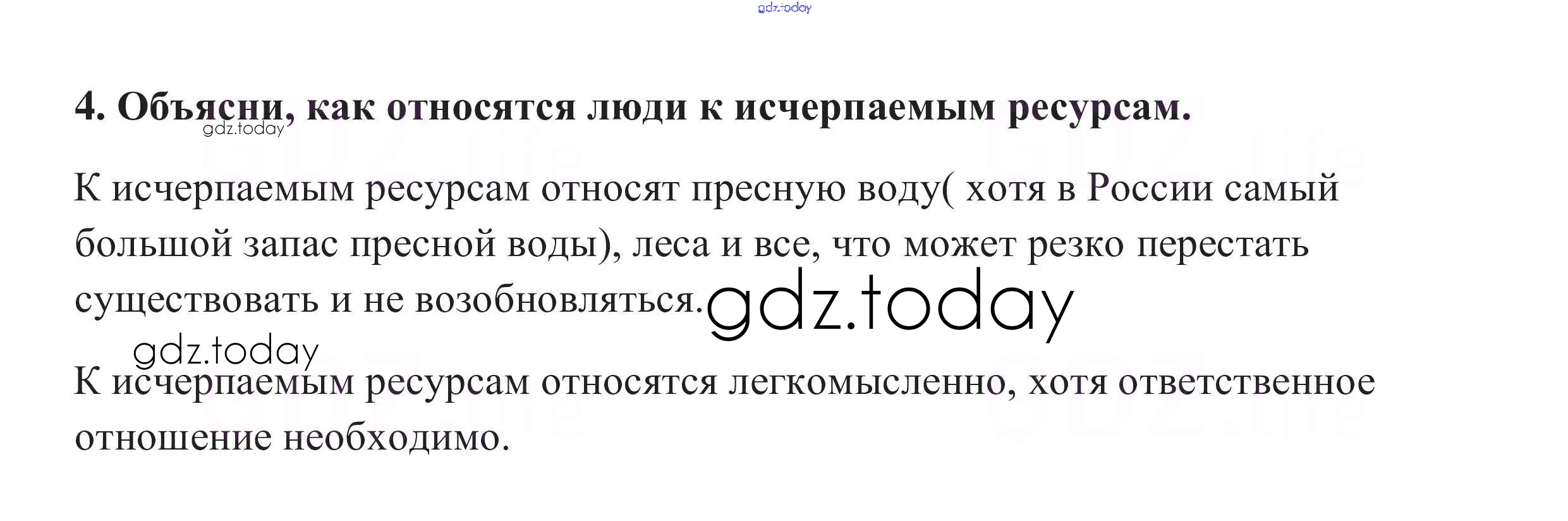 4. Объясни, как относятся люди к исчерпаемым ресурсам.

К исчерпаемым ресурсам относят пресную воду( хотя в России самый большой запас пресной воды), леса и все, что может резко перестать существовать и не возобновляться.

К исчерпаемым ресурсам относятся легкомысленно, хотя ответственное отношение необходимо.

gdz.today

GDZ.life